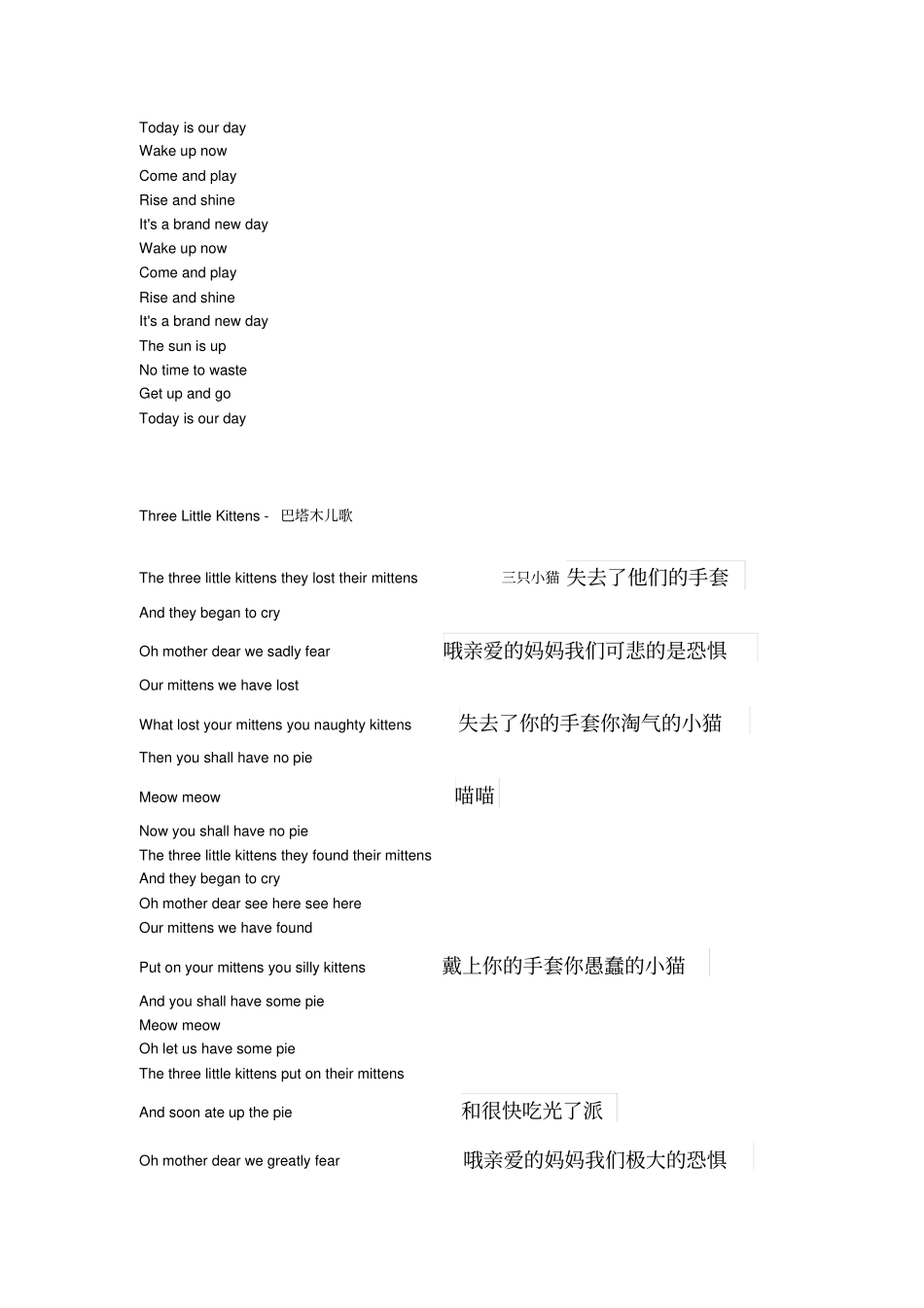 Today is our day
Wake up now
Come and play
Rise and shine
It's a brand new day
Wake up now
Come and play
Rise and shine
It's a brand new day
The sun is up
No time to waste
Get up and go
Today is our day

Three Little Kittens - 巴塔木儿歌

The three little kittens they lost their mittens 三只小猫 失去了他们的手套

And they began to cry

Oh mother dear we sadly fear 哦亲爱的妈妈我们可悲的是恐惧

Our mittens we have lost

What lost your mittens you naughty kittens 失去了你的手套你淘气的小猫

Then you shall have no pie

Meow meow 喵喵

Now you shall have no pie
The three little kittens they found their mittens
And they began to cry
Oh mother dear see here see here
Our mittens we have found

Put on your mittens you silly kittens 戴上你的手套你愚蠢的小猫

And you shall have some pie
Meow meow
Oh let us have some pie
The three little kittens put on their mittens

And soon ate up the pie 和很快吃光了派

Oh mother dear we greatly fear 哦亲爱的妈妈我们极大的恐惧